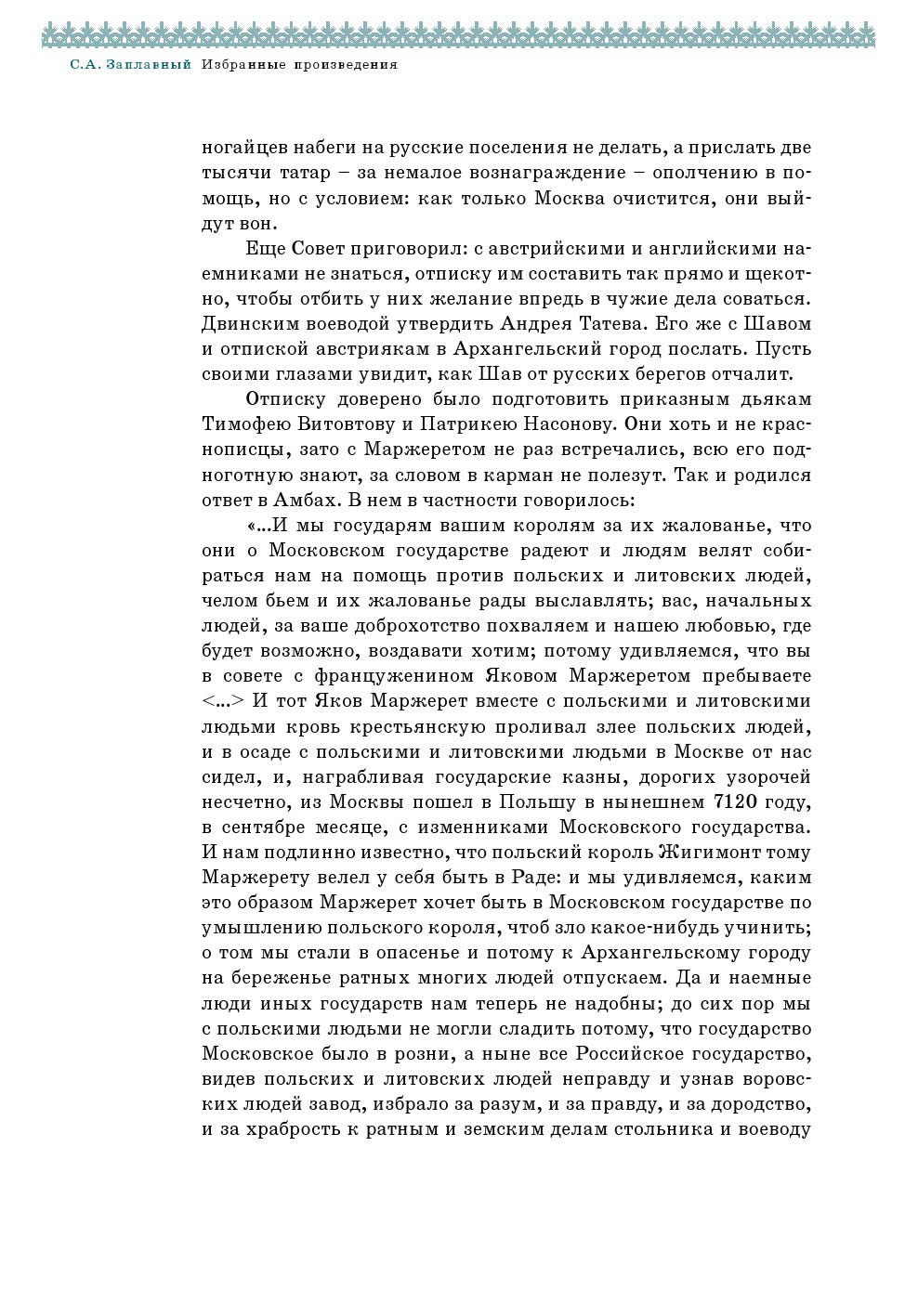 С.А. Заплавный Избранные произведения

ногайцев набеги на русские поселения не делать, а прислать две тысячи татар – за немалое вознаграждение – ополчению в помощь, но с условием: как только Москва очистится, они выйдут вон.

Еще Совет приговорил: с австрийскими и английскими наемниками не знаться, отписку им составить так прямо и щекотно, чтобы отбить у них желание впредь в чужие дела соваться. Двинским воеводой утвердить Андрея Татева. Его же с Шавом и отпиской австриякам в Архангельский город послать. Пусть своими глазами увидит, как Шав от русских берегов отчалит.

Отписку доверено было подготовить приказным дьякам Тимофею Витовтову и Патрикею Насонову. Они хоть и не краснописцы, зато с Маржеретом не раз встречались, всю его подноготную знают, за словом в карман не полезут. Так и родился ответ в Амбах. В нем в частности говорилось:

«...И мы государям вашим королям за их жалованье, что они о Московском государстве радеют и людям велят собираться нам на помощь против польских и литовских людей, челом бьем и их жалованье рады выславлять; вас, начальных людей, за ваше доброхотство похваляем и нашею любовью, где будет возможно, воздавати хотим; потому удивляемся, что вы в совете с француженином Яковом Маржеретом пребываете <...> И тот Яков Маржерет вместе с польскими и литовскими людьми кровь крестьянскую проливал злее польских людей, и в осаде с польскими и литовскими людьми в Москве от нас сидел, и, награбливая государские казны, дорогих узорочей несчетно, из Москвы пошел в Польшу в нынешнем 7120 году, в сентябре месяце, с изменниками Московского государства. И нам подлинно известно, что польский король Жигимонт тому Маржерету велел у себя быть в Раде: и мы удивляемся, каким это образом Маржерет хочет быть в Московском государстве по умышлению польского короля, чтоб зло какое-нибудь учинить; о том мы стали в опасенье и потому к Архангельскому городу на береженье ратных многих людей отпускаем. Да и наемные люди иных государств нам теперь не надобны; до сих пор мы с польскими людьми не могли сладить потому, что государство Московское было в розни, а ныне все Российское государство, видев польских и литовских людей неправду и узнав воровских людей завод, избрало за разум, и за правду, и за дородство, и за храбрость к ратным и земским делам стольника и воеводу